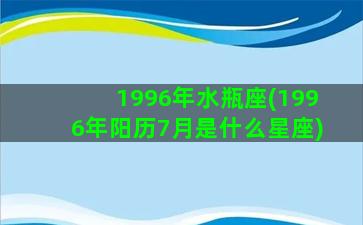 1996年水瓶座(1996年阳历7月是什么星座)